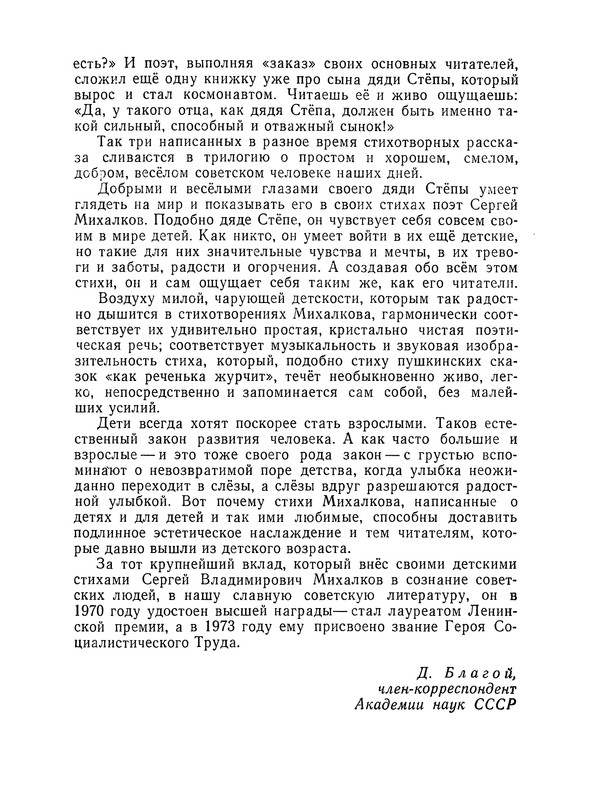 есть?» И поэт, выполняя «заказ» своих основных читателей, сложил ещё одну книжку уже про сына дяди Стёпы, который вырос и стал космонавтом. Читаешь её и живо ощущаешь: «Да, у такого отца, как дядя Стёпа, должен быть именно такой сильный, способный и отважный сынок!»

Так три написанных в разное время стихотворных рассказа сливаются в трилогию о простом и хорошем, смелом, добром, весёлом советском человеке наших дней.

Добрыми и весёлыми глазами своего дяди Стёпы умеет глядеть на мир и показывать его в своих стихах поэт Сергей Михалков. Подобно дяде Стёпе, он чувствует себя совсем своим в мире детей. Как никто, он умеет войти в их ещё детские, но такие для них значительные чувства и мечты, в их тревоги и заботы, радости и огорчения. А создавая обо всём этом стихи, он и сам ощущает себя таким же, как его читатели.

Воздуху милой, чарующей детскости, которым так радостно дышится в стихотворениях Михалкова, гармонически соответствует их удивительно простая, кристально чистая поэтическая речь; соответствует музыкальность и звуковая изобразительность стиха, который, подобно стиху пушкинских сказок «как реченька журчит», течёт необыкновенно живо, легко, непосредственно и запоминается сам собой, без малейших усилий.

Дети всегда хотят поскорее стать взрослыми. Таков естественный закон развития человека. А как часто большие и взрослые — и это тоже своего рода закон — с грустью вспоминают о невозвратимой поре детства, когда улыбка неожиданно переходит в слёзы, а слёзы вдруг разрешаются радостной улыбкой. Вот почему стихи Михалкова, написанные о детях и для детей и так ими любимые, способны доставить подлинное эстетическое наслаждение и тем читателям, которые давно вышли из детского возраста.

За тот крупнейший вклад, который внёс своими детскими стихами Сергей Владимирович Михалков в сознание советских людей, в нашу славную советскую литературу, он в 1970 году удостоен высшей награды — стал лауреатом Ленинской премии, а в 1973 году ему присвоено звание Героя Социалистического Труда.

Д. Благой,
член-корреспондент
Академии наук СССР